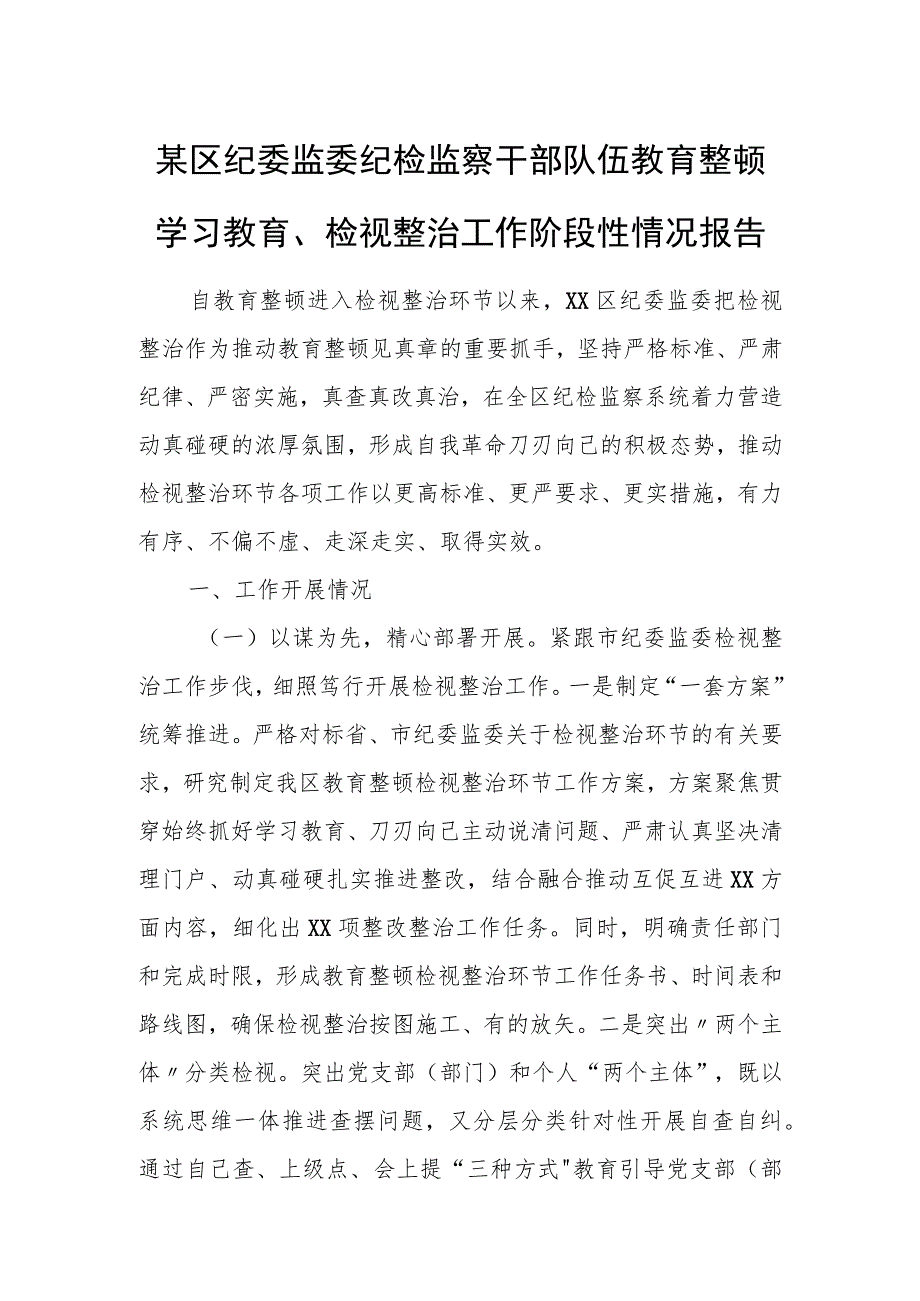 某区纪委监委纪检监察干部队伍教育整顿学习教育、检视整治工作阶段性情况报告

自教育整顿进入检视整治环节以来，XX区纪委监委把检视整治作为推动教育整顿见真章的重要抓手，坚持严格标准、严肃纪律、严密实施，真查真改真治，在全区纪检监察系统着力营造动真碰硬的浓厚氛围，形成自我革命刀刃向己的积极态势，推动检视整治环节各项工作以更高标准、更严要求、更实措施，有力有序、不偏不虚、走深走实、取得实效。

一、工作开展情况

（一）以谋为先，精心部署开展。紧跟市纪委监委检视整治工作步伐，细照笃行开展检视整治工作。一是制定“一套方案”统筹推进。严格对标省、市纪委监委关于检视整治环节的有关要求，研究制定我区教育整顿检视整治环节工作方案，方案聚焦贯穿始终抓好学习教育、刀刃向己主动说清问题、严肃认真坚决清理门户、动真碰硬扎实推进整改，结合融合推动互促互进XX方面内容，细化出XX项整改整治工作任务。同时，明确责任部门和完成时限，形成教育整顿检视整治环节工作任务书、时间表和路线图，确保检视整治按图施工、有的放矢。二是突出〃两个主体〃分类检视。突出党支部（部门）和个人“两个主体”，既以系统思维一体推进查摆问题，又分层分类针对性开展自查自纠。通过自己查、上级点、会上提“三种方式"教育引导党支部（部